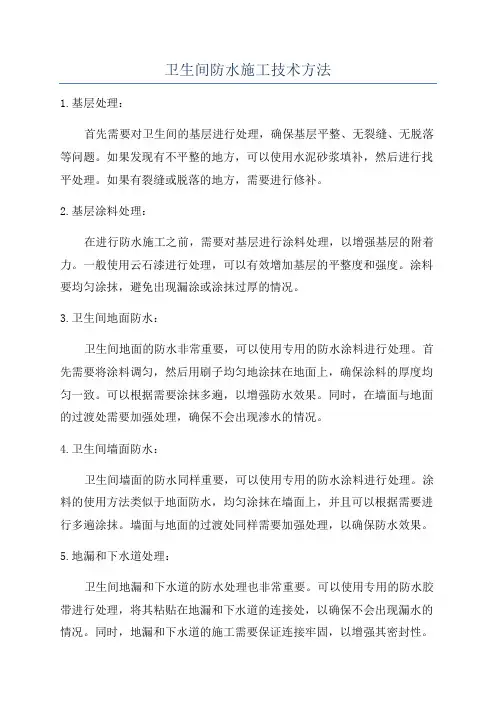 卫生间防水施工技术方法

1.基层处理：

首先需要对卫生间的基层进行处理，确保基层平整、无裂缝、无脱落等问题。如果发现有不平整的地方，可以使用水泥砂浆填补，然后进行找平处理。如果有裂缝或脱落的地方，需要进行修补。

2.基层涂料处理：

在进行防水施工之前，需要对基层进行涂料处理，以增强基层的附着力。一般使用云石漆进行处理，可以有效增加基层的平整度和强度。涂料要均匀涂抹，避免出现漏涂或涂抹过厚的情况。

3.卫生间地面防水：

卫生间地面的防水非常重要，可以使用专用的防水涂料进行处理。首先需要将涂料调匀，然后用刷子均匀地涂抹在地面上，确保涂料的厚度均匀一致。可以根据需要涂抹多遍，以增强防水效果。同时，在墙面与地面的过渡处需要加强处理，确保不会出现渗水的情况。

4.卫生间墙面防水：

卫生间墙面的防水同样重要，可以使用专用的防水涂料进行处理。涂料的使用方法类似于地面防水，均匀涂抹在墙面上，并且可以根据需要进行多遍涂抹。墙面与地面的过渡处同样需要加强处理，以确保防水效果。

5.地漏和下水道处理：

卫生间地漏和下水道的防水处理也非常重要。可以使用专用的防水胶带进行处理，将其粘贴在地漏和下水道的连接处，以确保不会出现漏水的情况。同时，地漏和下水道的施工需要保证连接牢固，以增强其密封性。